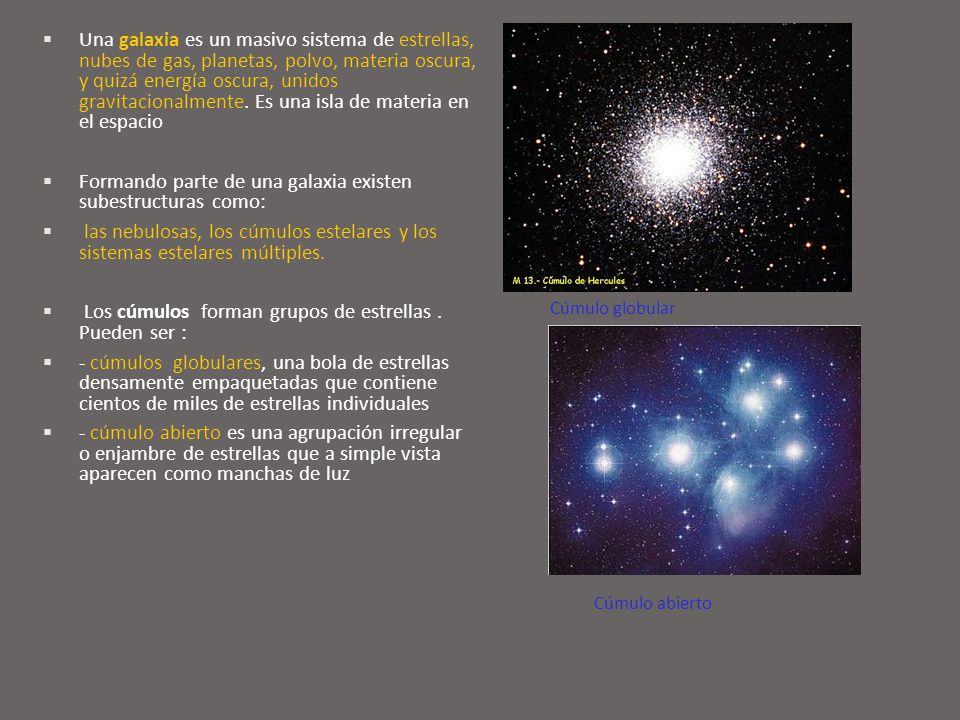 ▪ Una galaxia es un masivo sistema de estrellas, nubes de gas, planetas, polvo, materia oscura, y quizá energía oscura, unidos gravitacionalmente. Es una isla de materia en el espacio

▪ Formando parte de una galaxia existen subestructuras como:

▪ las nebulosas, los cúmulos estelares y los sistemas estelares múltiples.

▪ Los cúmulos forman grupos de estrellas . Pueden ser :

▪ - cúmulos globulares, una bola de estrellas densamente empaquetadas que contiene cientos de miles de estrellas individuales

▪ - cúmulo abierto es una agrupación irregular o enjambre de estrellas que a simple vista aparecen como manchas de luz

M 13.- Cúmulo de Hercules

Cúmulo globular

Cúmulo abierto